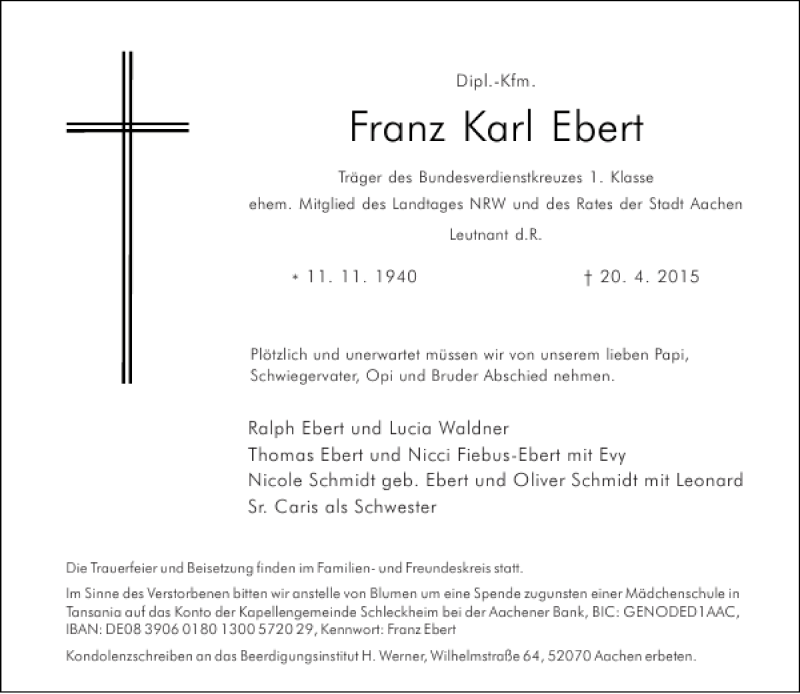 Dipl.-Kfm.

Franz Karl Ebert

Träger des Bundesverdienstkreuzes 1. Klasse
ehem. Mitglied des Landtages NRW und des Rates der Stadt Aachen
Leutnant d.R.

* 11. 11. 1940 † 20. 4. 2015

Plötzlich und unerwartet müssen wir von unserem lieben Papi, Schwiegervater, Opi und Bruder Abschied nehmen.

Ralph Ebert und Lucia Waldner
Thomas Ebert und Nicci Fiebus-Ebert mit Evy
Nicole Schmidt geb. Ebert und Oliver Schmidt mit Leonard
Sr. Caris als Schwester

Die Trauerfeier und Beisetzung finden im Familien- und Freundeskreis statt.

Im Sinne des Verstorbenen bitten wir anstelle von Blumen um eine Spende zugunsten einer Mädchenschule in Tansania auf das Konto der Kapellengemeinde Schleckheim bei der Aachener Bank, BIC: GENODED1AAC, IBAN: DE08 3906 0180 1300 5720 29, Kennwort: Franz Ebert

Kondolenzschreiben an das Beerdigungsinstitut H. Werner, Wilhelmstraße 64, 52070 Aachen erbeten.